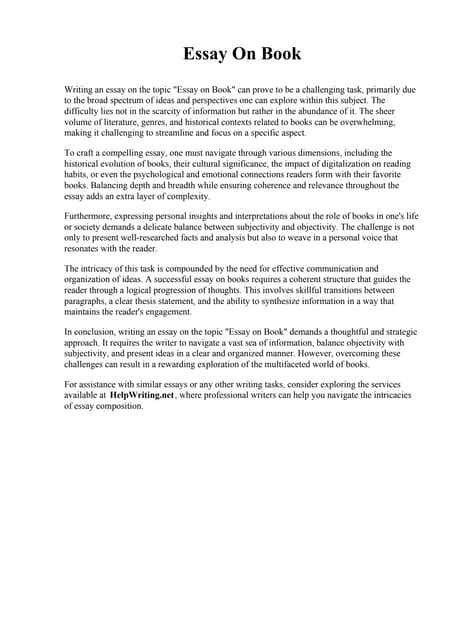 Essay On Book

Writing an essay on the topic "Essay on Book" can prove to be a challenging task, primarily due to the broad spectrum of ideas and perspectives one can explore within this subject. The difficulty lies not in the scarcity of information but rather in the abundance of it. The sheer volume of literature, genres, and historical contexts related to books can be overwhelming, making it challenging to streamline and focus on a specific aspect.

To craft a compelling essay, one must navigate through various dimensions, including the historical evolution of books, their cultural significance, the impact of digitalization on reading habits, or even the psychological and emotional connections readers form with their favorite books. Balancing depth and breadth while ensuring coherence and relevance throughout the essay adds an extra layer of complexity.

Furthermore, expressing personal insights and interpretations about the role of books in one's life or society demands a delicate balance between subjectivity and objectivity. The challenge is not only to present well-researched facts and analysis but also to weave in a personal voice that resonates with the reader.

The intricacy of this task is compounded by the need for effective communication and organization of ideas. A successful essay on books requires a coherent structure that guides the reader through a logical progression of thoughts. This involves skillful transitions between paragraphs, a clear thesis statement, and the ability to synthesize information in a way that maintains the reader's engagement.

In conclusion, writing an essay on the topic "Essay on Book" demands a thoughtful and strategic approach. It requires the writer to navigate a vast sea of information, balance objectivity with subjectivity, and present ideas in a clear and organized manner. However, overcoming these challenges can result in a rewarding exploration of the multifaceted world of books.

For assistance with similar essays or any other writing tasks, consider exploring the services available at HelpWriting.net, where professional writers can help you navigate the intricacies of essay composition.